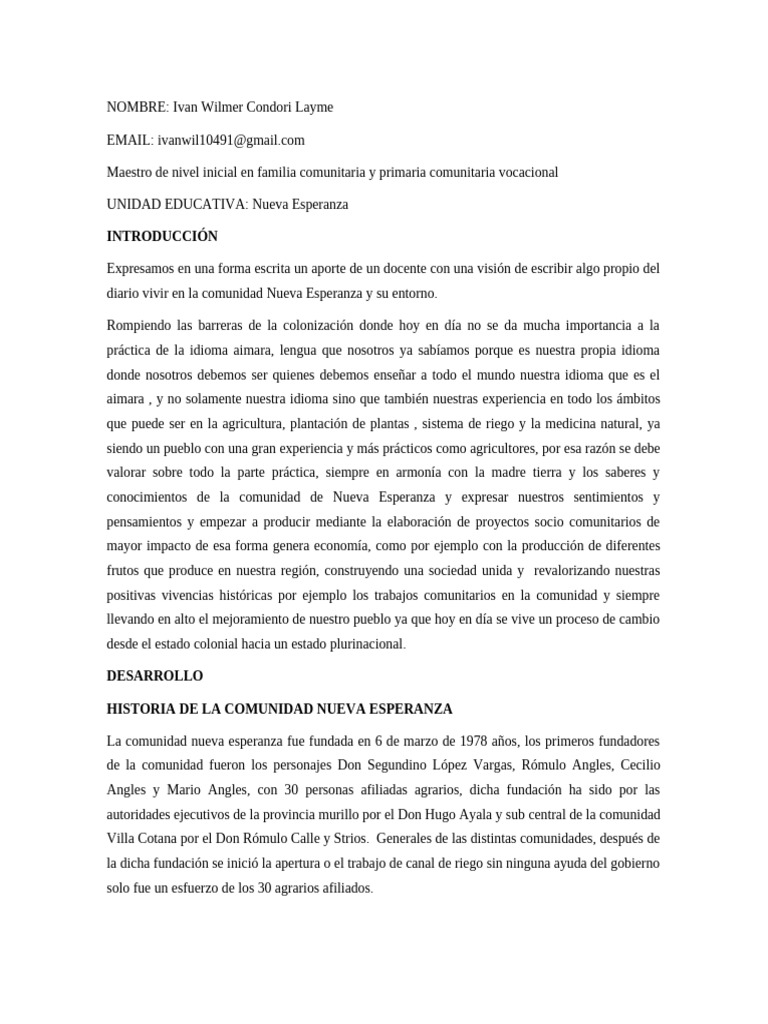 NOMBRE: Ivan Wilmer Condori Layme

EMAIL: ivanwil10491@gmail.com

Maestro de nivel inicial en familia comunitaria y primaria comunitaria vocacional

UNIDAD EDUCATIVA: Nueva Esperanza

INTRODUCCIÓN

Expresamos en una forma escrita un aporte de un docente con una visión de escribir algo propio del diario vivir en la comunidad Nueva Esperanza y su entorno.

Rompiendo las barreras de la colonización donde hoy en día no se da mucha importancia a la práctica de la idioma aimara, lengua que nosotros ya sabíamos porque es nuestra propia idioma donde nosotros debemos ser quienes debemos enseñar a todo el mundo nuestra idioma que es el aimara , y no solamente nuestra idioma sino que también nuestras experiencia en todo los ámbitos que puede ser en la agricultura, plantación de plantas , sistema de riego y la medicina natural, ya siendo un pueblo con una gran experiencia y más prácticos como agricultores, por esa razón se debe valorar sobre todo la parte práctica, siempre en armonía con la madre tierra y los saberes y conocimientos de la comunidad de Nueva Esperanza y expresar nuestros sentimientos y pensamientos y empezar a producir mediante la elaboración de proyectos socio comunitarios de mayor impacto de esa forma genera economía, como por ejemplo con la producción de diferentes frutos que produce en nuestra región, construyendo una sociedad unida y revalorizando nuestras positivas vivencias históricas por ejemplo los trabajos comunitarios en la comunidad y siempre llevando en alto el mejoramiento de nuestro pueblo ya que hoy en día se vive un proceso de cambio desde el estado colonial hacia un estado plurinacional.

DESARROLLO

HISTORIA DE LA COMUNIDAD NUEVA ESPERANZA

La comunidad nueva esperanza fue fundada en 6 de marzo de 1978 años, los primeros fundadores de la comunidad fueron los personajes Don Segundino López Vargas, Rómulo Angles, Cecilio Angles y Mario Angles, con 30 personas afiliadas agrarios, dicha fundación ha sido por las autoridades ejecutivos de la provincia murillo por el Don Hugo Ayala y sub central de la comunidad Villa Cotana por el Don Rómulo Calle y Strios. Generales de las distintas comunidades, después de la dicha fundación se inició la apertura o el trabajo de canal de riego sin ninguna ayuda del gobierno solo fue un esfuerzo de los 30 agrarios afiliados.